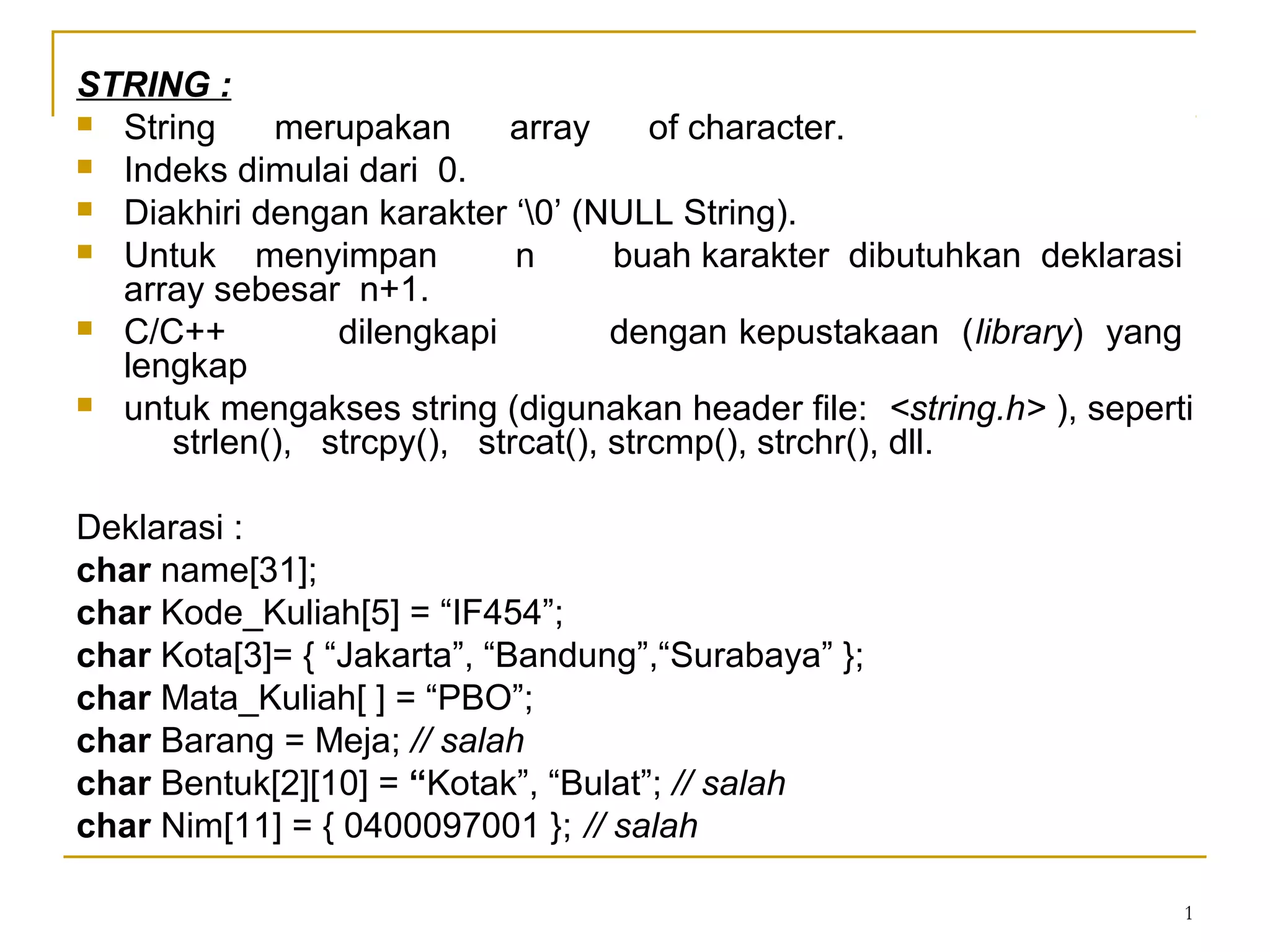 STRING :

String merupakan array of character.
Indeks dimulai dari 0.
Diakhiri dengan karakter ‘\0’ (NULL String).
Untuk menyimpan n buah karakter dibutuhkan deklarasi array sebesar n+1.
C/C++ dilengkapi dengan kepustakaan (library) yang lengkap
untuk mengakses string (digunakan header file: <string.h> ), seperti strlen(), strcpy(), strcat(), strcmp(), strchr(), dll.

Deklarasi :
char name[31];
char Kode_Kuliah[5] = “IF454”;
char Kota[3]= { “Jakarta”, “Bandung”,“Surabaya” };
char Mata_Kuliah[ ] = “PBO”;
char Barang = Meja; // salah
char Bentuk[2][10] = “Kotak”, “Bulat”; // salah
char Nim[11] = { 0400097001 }; // salah

1